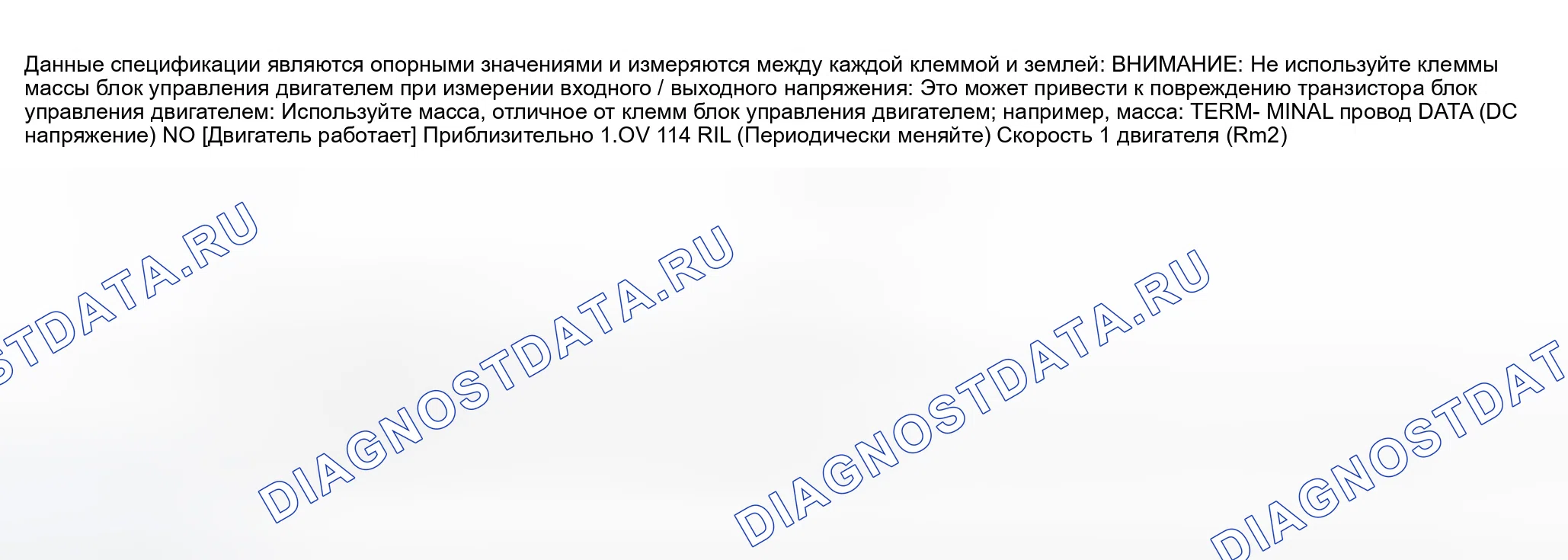 Данные спецификации являются опорными значениями и измеряются между каждой клеммой и землей: ВНИМАНИЕ: Не используйте клеммы массы блок управления двигателем при измерении входного / выходного напряжения: Это может привести к повреждению транзистора блок управления двигателем: Используйте масса, отличное от клемм блок управления двигателем; например, масса: TERM- MINAL провод DATA (DC напряжение) NO [Двигатель работает] Приблизительно 1.OV 114 RIL (Периодически меняйте) Скорость 1 двигателя (Rm2)

DIAGNOSTDATA.RU